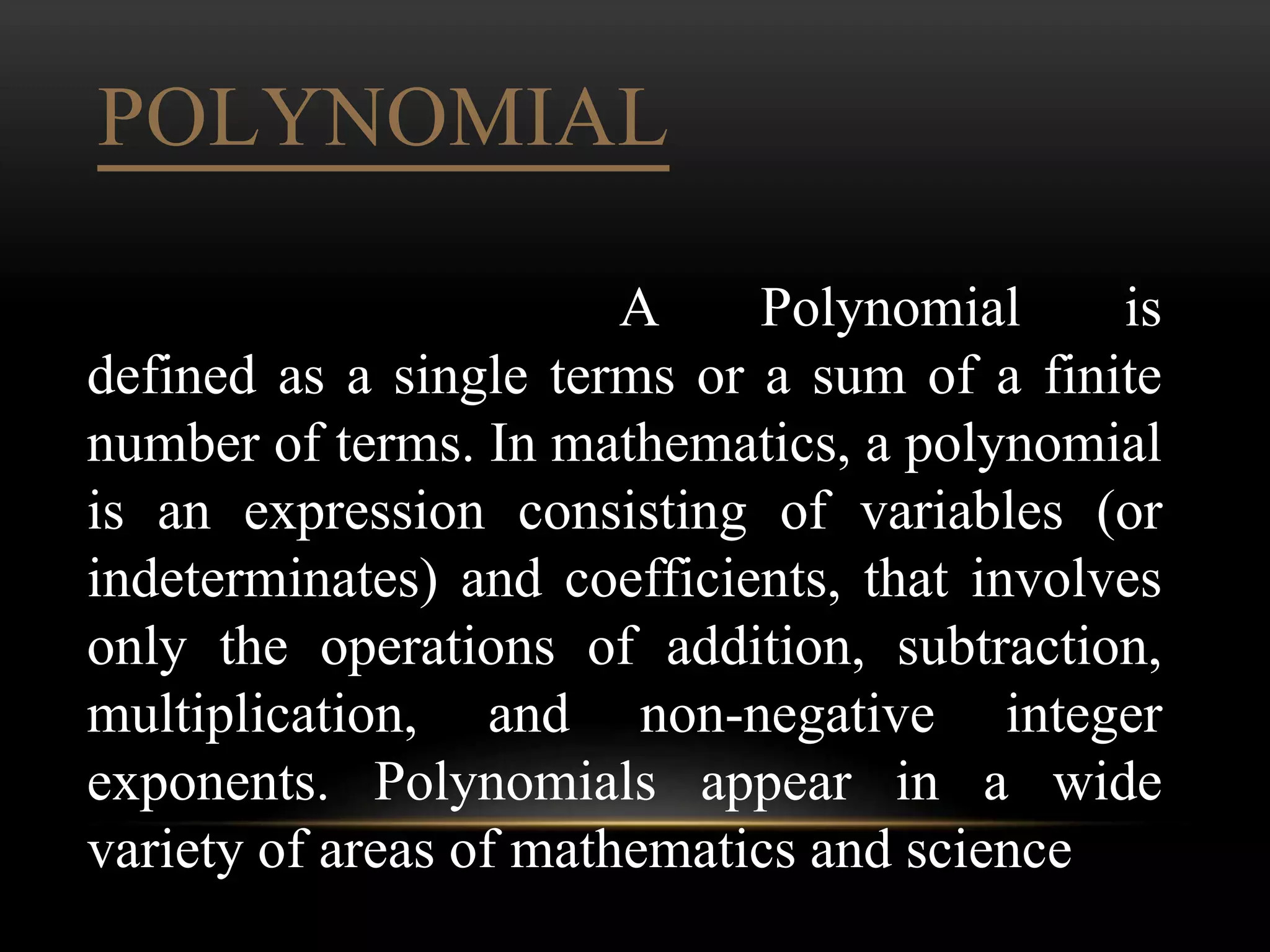 POLYNOMIAL

A Polynomial is defined as a single terms or a sum of a finite number of terms. In mathematics, a polynomial is an expression consisting of variables (or indeterminates) and coefficients, that involves only the operations of addition, subtraction, multiplication, and non-negative integer exponents. Polynomials appear in a wide variety of areas of mathematics and science